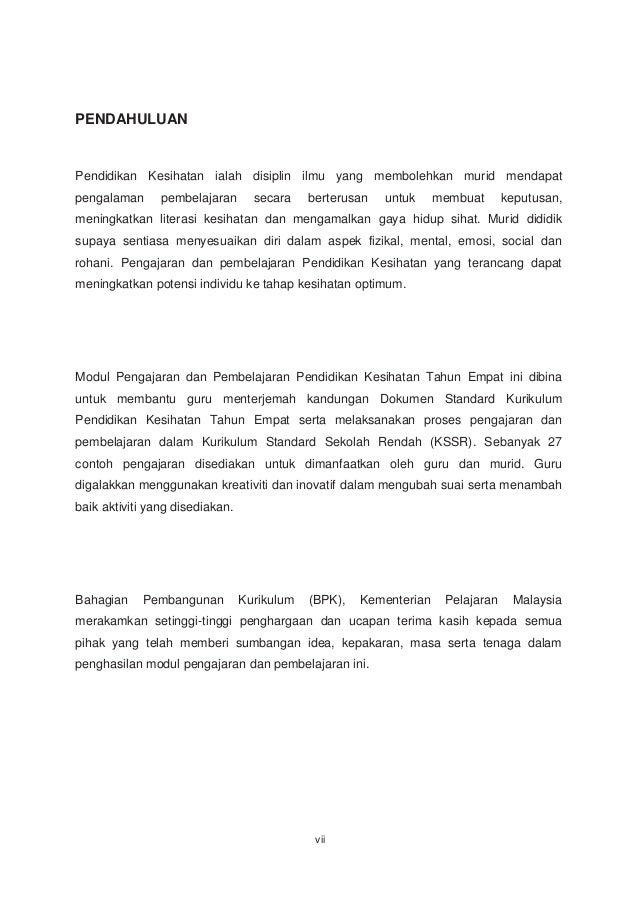 PENDAHULUAN

Pendidikan Kesihatan ialah disiplin ilmu yang membolehkan murid mendapat pengalaman pembelajaran secara berterusan untuk membuat keputusan, meningkatkan literasi kesihatan dan mengamalkan gaya hidup sihat. Murid dididik supaya sentiasa menyesuaikan diri dalam aspek fizikal, mental, emosi, social dan rohani. Pengajaran dan pembelajaran Pendidikan Kesihatan yang terancang dapat meningkatkan potensi individu ke tahap kesihatan optimum.

Modul Pengajaran dan Pembelajaran Pendidikan Kesihatan Tahun Empat ini dibina untuk membantu guru menterjemah kandungan Dokumen Standard Kurikulum Pendidikan Kesihatan Tahun Empat serta melaksanakan proses pengajaran dan pembelajaran dalam Kurikulum Standard Sekolah Rendah (KSSR). Sebanyak 27 contoh pengajaran disediakan untuk dimanfaatkan oleh guru dan murid. Guru digalakkan menggunakan kreativiti dan inovatif dalam mengubah suai serta menambah baik aktiviti yang disediakan.

Bahagian Pembangunan Kurikulum (BPK), Kementerian Pelajaran Malaysia merakamkan setinggi-tinggi penghargaan dan ucapan terima kasih kepada semua pihak yang telah memberi sumbangan idea, kepakaran, masa serta tenaga dalam penghasilan modul pengajaran dan pembelajaran ini.

vii